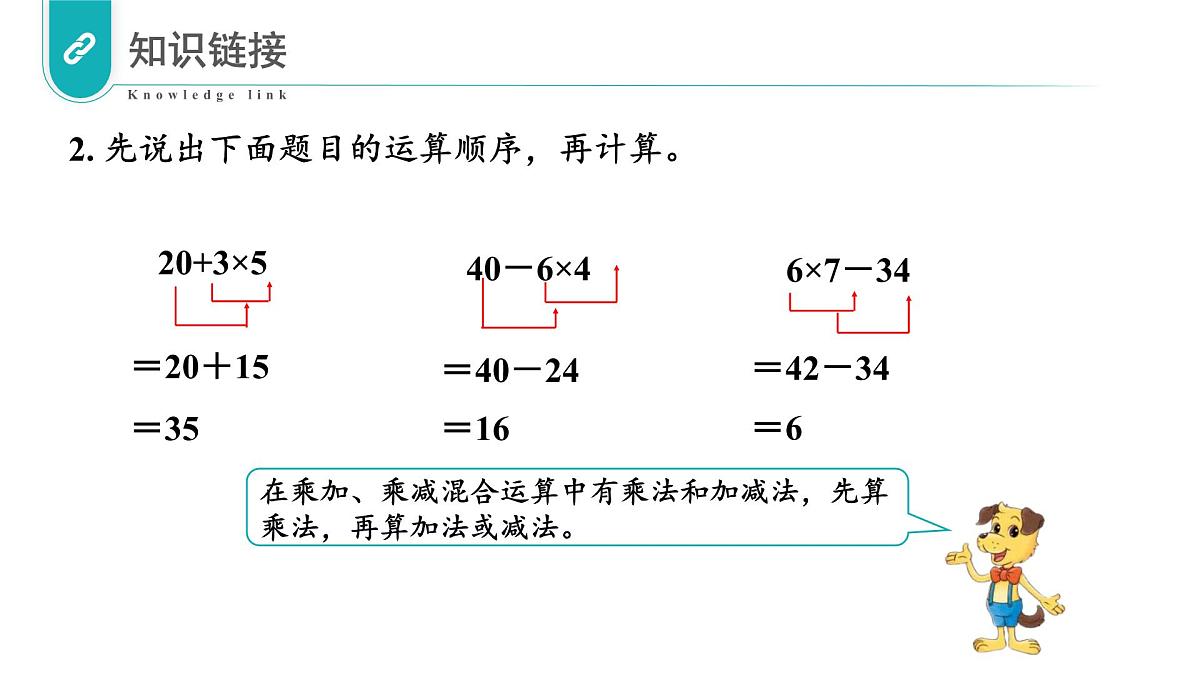 知识链接

Knowledge link

2. 先说出下面题目的运算顺序，再计算。

$20+3\times5$

$=20+15$

$=35$

$40-6\times4$

$=40-24$

$=16$

$6\times7-34$

$=42-34$

$=6$

在乘加、乘减混合运算中有乘法和加减法，先算乘法，再算加法或减法。